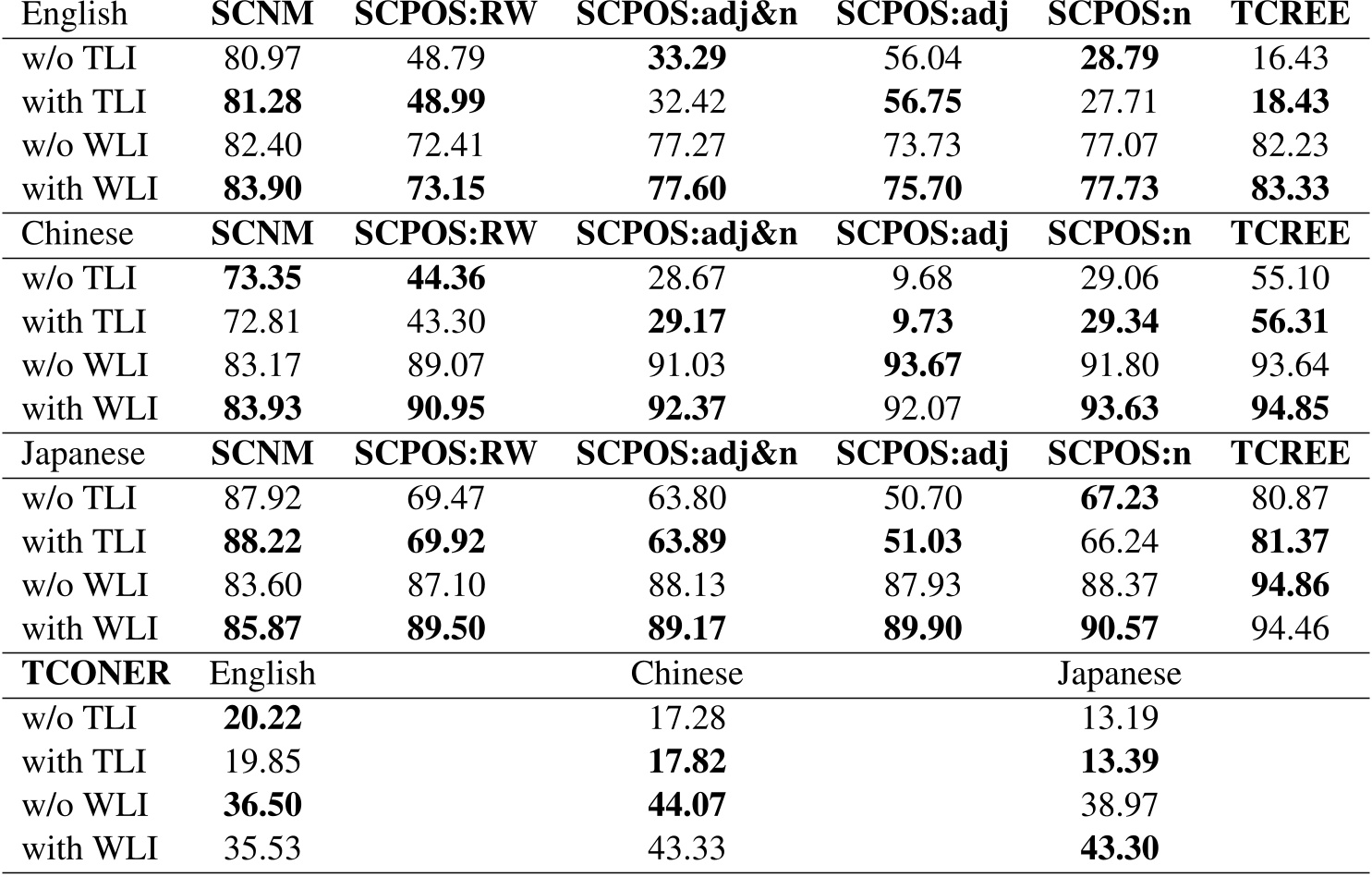 | English | SCNM | SCPOS:RW | SCPOS:adj&n | SCPOS:adj | SCPOS:n | TCREE |
|---|---|---|---|---|---|---|
| w/o TLI | 80.97 | 48.79 | 33.29 | 56.04 | 28.79 | 16.43 |
| with TLI | 81.28 | 48.99 | 32.42 | 56.75 | 27.71 | 18.43 |
| w/o WLI | 82.40 | 72.41 | 77.27 | 73.73 | 77.07 | 82.23 |
| with WLI | 83.90 | 73.15 | 77.60 | 75.70 | 77.73 | 83.33 |
| Chinese | SCNM | SCPOS:RW | SCPOS:adj&n | SCPOS:adj | SCPOS:n | TCREE |
| w/o TLI | 73.35 | 44.36 | 28.67 | 9.68 | 29.06 | 55.10 |
| with TLI | 72.81 | 43.30 | 29.17 | 9.73 | 29.34 | 56.31 |
| w/o WLI | 83.17 | 89.07 | 91.03 | 93.67 | 91.80 | 93.64 |
| with WLI | 83.93 | 90.95 | 92.37 | 92.07 | 93.63 | 94.85 |
| Japanese | SCNM | SCPOS:RW | SCPOS:adj&n | SCPOS:adj | SCPOS:n | TCREE |
| w/o TLI | 87.92 | 69.47 | 63.80 | 50.70 | 67.23 | 80.87 |
| with TLI | 88.22 | 69.92 | 63.89 | 51.03 | 66.24 | 81.37 |
| w/o WLI | 83.60 | 87.10 | 88.13 | 87.93 | 88.37 | 94.86 |
| with WLI | 85.87 | 89.50 | 89.17 | 89.90 | 90.57 | 94.46 |
| TCONER | English | | Chinese | | Japanese | |
| w/o TLI | 20.22 | | 17.28 | | 13.19 | |
| with TLI | 19.85 | | 17.82 | | 13.39 | |
| w/o WLI | 36.50 | | 44.07 | | 38.97 | |
| with WLI | 35.53 | | 43.33 | | 43.30 | |